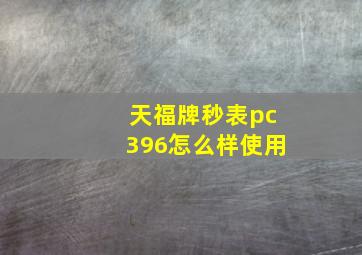 天福牌秒表pc396怎么样使用